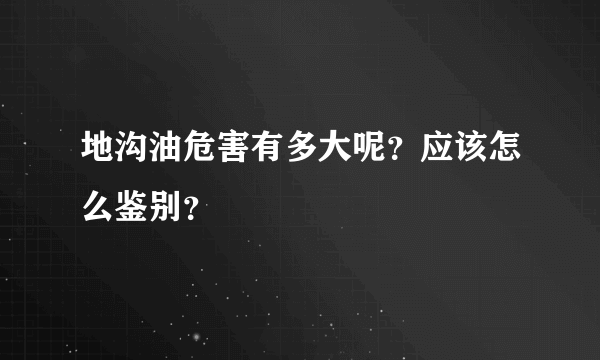 地沟油危害有多大呢？应该怎么鉴别？